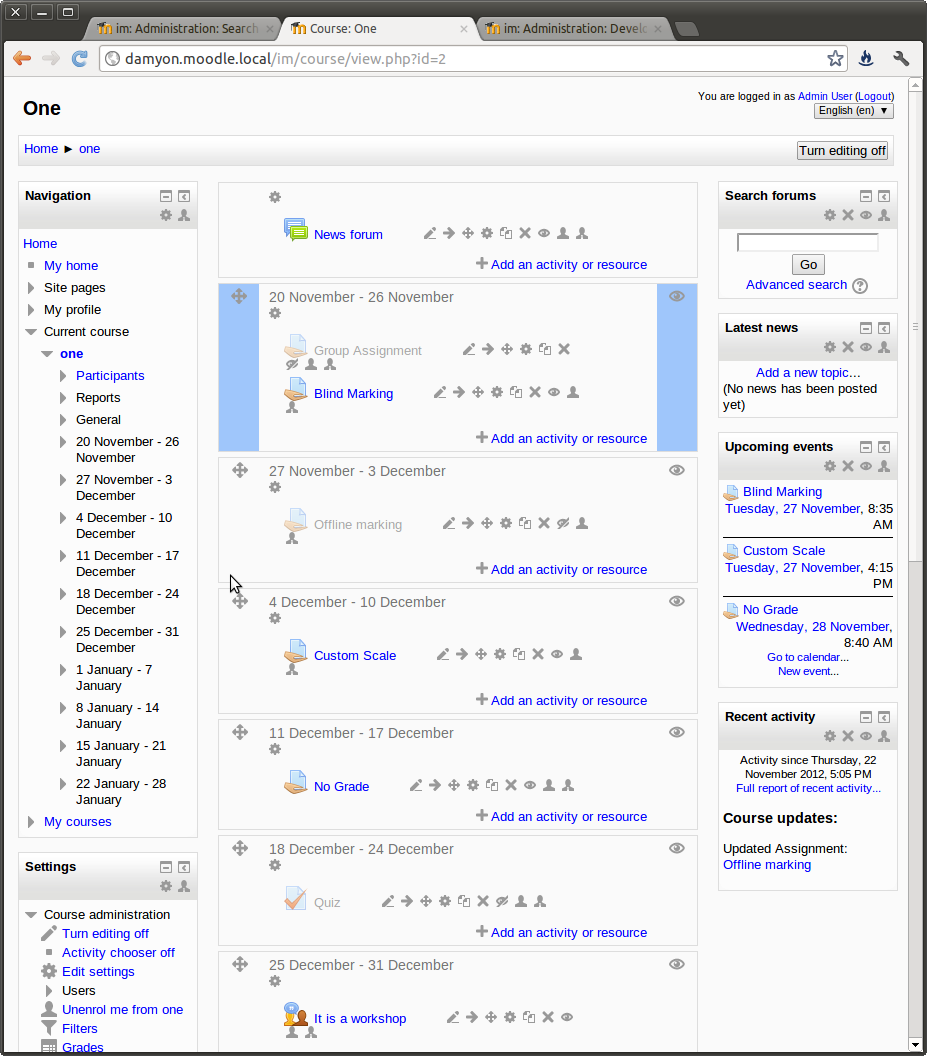 im: Administration: Search
Course: One
im: Administration: Develo

damyon.moodle.local/im/course/view.php?id=2

One

You are logged in as Admin User (Logout)
English (en) ▼

Home ► one

Turn editing off

Navigation

Home
My home
Site pages
My profile
Current course
one
Participants
Reports
General
20 November - 26 November
27 November - 3 December
4 December - 10 December
11 December - 17 December
18 December - 24 December
25 December - 31 December
1 January - 7 January
8 January - 14 January
15 January - 21 January
22 January - 28 January
My courses

Settings

Course administration
Turn editing off
Activity chooser off
Edit settings
Users
Unenrol me from one
Filters
Grades

News forum
Add an activity or resource

20 November - 26 November
Group Assignment
Blind Marking
Add an activity or resource

27 November - 3 December
Offline marking
Add an activity or resource

4 December - 10 December
Custom Scale
Add an activity or resource

11 December - 17 December
No Grade
Add an activity or resource

18 December - 24 December
Quiz
Add an activity or resource

25 December - 31 December
It is a workshop

Search forums

Go
Advanced search

Latest news

Add a new topic...
(No news has been posted yet)

Upcoming events

Blind Marking
Tuesday, 27 November, 8:35 AM
Custom Scale
Tuesday, 27 November, 4:15 PM
No Grade
Wednesday, 28 November, 8:40 AM
Go to calendar...
New event...

Recent activity

Activity since Thursday, 22 November 2012, 5:05 PM
Full report of recent activity...

Course updates:

Updated Assignment:
Offline marking